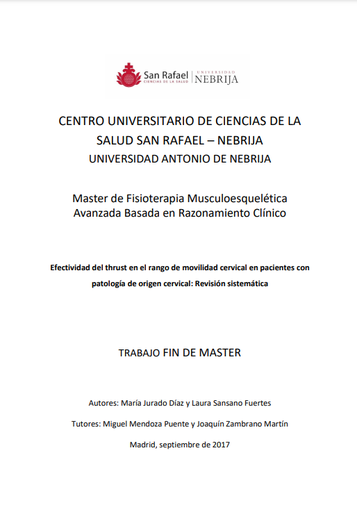 San Rafael
CIENCIAS DE LA SALUD
UNIVERSIDAD
NEBRIJA

CENTRO UNIVERSITARIO DE CIENCIAS DE LA SALUD SAN RAFAEL – NEBRIJA
UNIVERSIDAD ANTONIO DE NEBRIJA

Master de Fisioterapia Musculoesquelética Avanzada Basada en Razonamiento Clínico

Efectividad del thrust en el rango de movilidad cervical en pacientes con patología de origen cervical: Revisión sistemática

TRABAJO FIN DE MASTER

Autores: María Jurado Díaz y Laura Sansano Fuertes

Tutores: Miguel Mendoza Puente y Joaquín Zambrano Martín

Madrid, septiembre de 2017